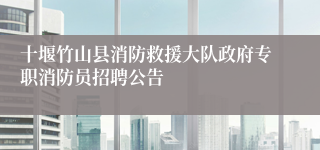 十堰竹山县消防救援大队政府专职消防员招聘公告